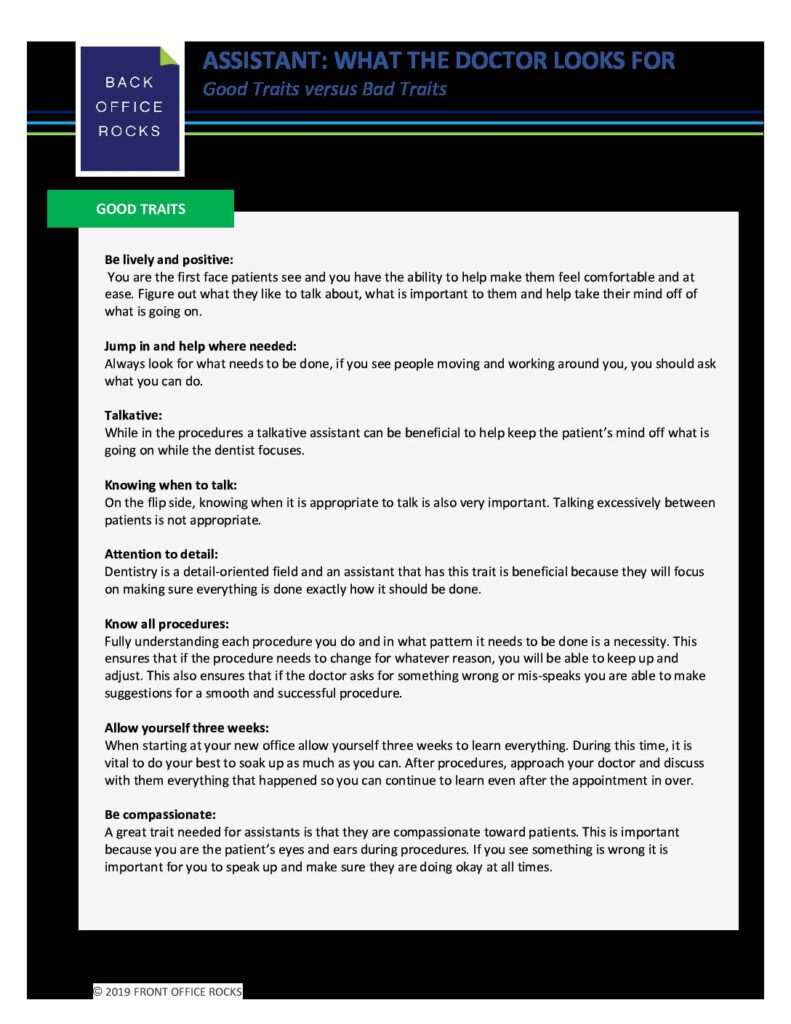 BACK
OFFICE
ROCKS

ASSISTANT: WHAT THE DOCTOR LOOKS FOR
Good Traits versus Bad Traits

GOOD TRAITS

Be lively and positive:
You are the first face patients see and you have the ability to help make them feel comfortable and at ease. Figure out what they like to talk about, what is important to them and help take their mind off of what is going on.

Jump in and help where needed:
Always look for what needs to be done, if you see people moving and working around you, you should ask what you can do.

Talkative:
While in the procedures a talkative assistant can be beneficial to help keep the patient's mind off what is going on while the dentist focuses.

Knowing when to talk:
On the flip side, knowing when it is appropriate to talk is also very important. Talking excessively between patients is not appropriate.

Attention to detail:
Dentistry is a detail-oriented field and an assistant that has this trait is beneficial because they will focus on making sure everything is done exactly how it should be done.

Know all procedures:
Fully understanding each procedure you do and in what pattern it needs to be done is a necessity. This ensures that if the procedure needs to change for whatever reason, you will be able to keep up and adjust. This also ensures that if the doctor asks for something wrong or mis-speaks you are able to make suggestions for a smooth and successful procedure.

Allow yourself three weeks:
When starting at your new office allow yourself three weeks to learn everything. During this time, it is vital to do your best to soak up as much as you can. After procedures, approach your doctor and discuss with them everything that happened so you can continue to learn even after the appointment in over.

Be compassionate:
A great trait needed for assistants is that they are compassionate toward patients. This is important because you are the patient's eyes and ears during procedures. If you see something is wrong it is important for you to speak up and make sure they are doing okay at all times.

© 2019 FRONT OFFICE ROCKS